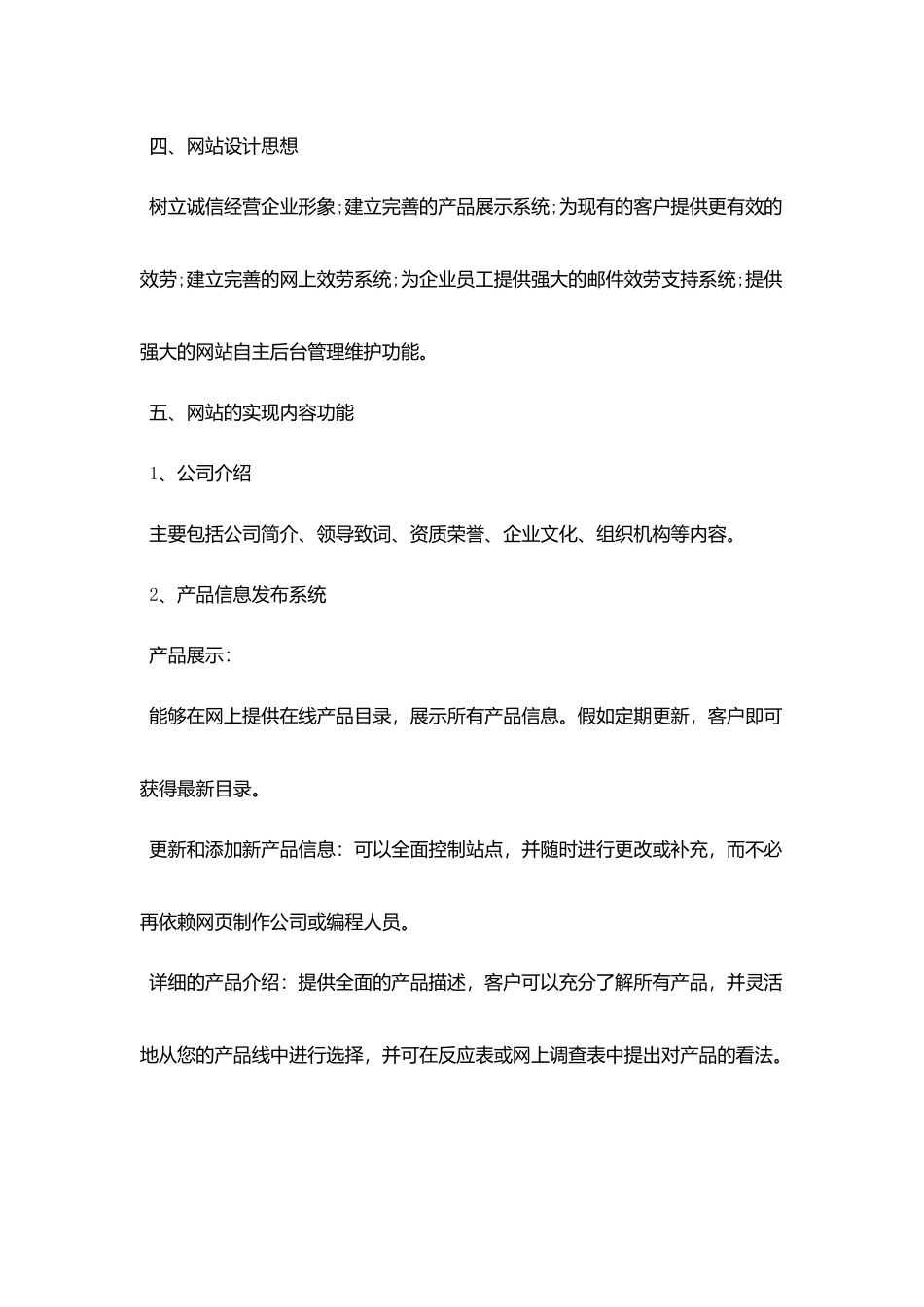 四、网站设计思想

树立诚信经营企业形象;建立完善的产品展示系统;为现有的客户提供更有效的效劳;建立完善的网上效劳系统;为企业员工提供强大的邮件效劳支持系统;提供强大的网站自主后台管理维护功能。

五、网站的实现内容功能

1、公司介绍

主要包括公司简介、领导致词、资质荣誉、企业文化、组织机构等内容。

2、产品信息发布系统

产品展示:

能够在网上提供在线产品目录，展示所有产品信息。假如定期更新，客户即可获得最新目录。

更新和添加新产品信息：可以全面控制站点，并随时进行更改或补充，而不必再依赖网页制作公司或编程人员。

详细的产品介绍：提供全面的产品描述，客户可以充分了解所有产品，并灵活地从您的产品线中进行选择，并可在反应表或网上调查表中提出对产品的看法。